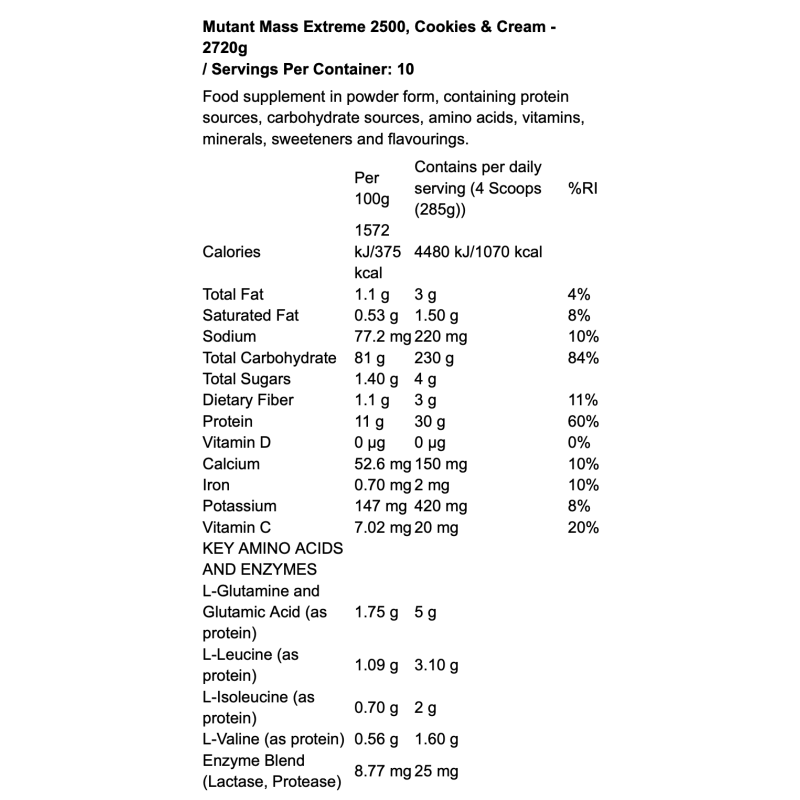 Mutant Mass Extreme 2500, Cookies & Cream - 2720g
/ Servings Per Container: 10

Food supplement in powder form, containing protein sources, carbohydrate sources, amino acids, vitamins, minerals, sweeteners and flavourings.

| | Per 100g | Contains per daily serving (4 Scoops (285g)) | %RI |
|---|---|---|---|
| Calories | 1572 kJ/375 kcal | 4480 kJ/1070 kcal | |
| Total Fat | 1.1 g | 3 g | 4% |
| Saturated Fat | 0.53 g | 1.50 g | 8% |
| Sodium | 77.2 mg | 220 mg | 10% |
| Total Carbohydrate | 81 g | 230 g | 84% |
| Total Sugars | 1.40 g | 4 g | |
| Dietary Fiber | 1.1 g | 3 g | 11% |
| Protein | 11 g | 30 g | 60% |
| Vitamin D | 0 µg | 0 µg | 0% |
| Calcium | 52.6 mg | 150 mg | 10% |
| Iron | 0.70 mg | 2 mg | 10% |
| Potassium | 147 mg | 420 mg | 8% |
| Vitamin C | 7.02 mg | 20 mg | 20% |
| KEY AMINO ACIDS AND ENZYMES | | | |
| L-Glutamine and Glutamic Acid (as protein) | 1.75 g | 5 g | |
| L-Leucine (as protein) | 1.09 g | 3.10 g | |
| L-Isoleucine (as protein) | 0.70 g | 2 g | |
| L-Valine (as protein) | 0.56 g | 1.60 g | |
| Enzyme Blend (Lactase, Protease) | 8.77 mg | 25 mg | |